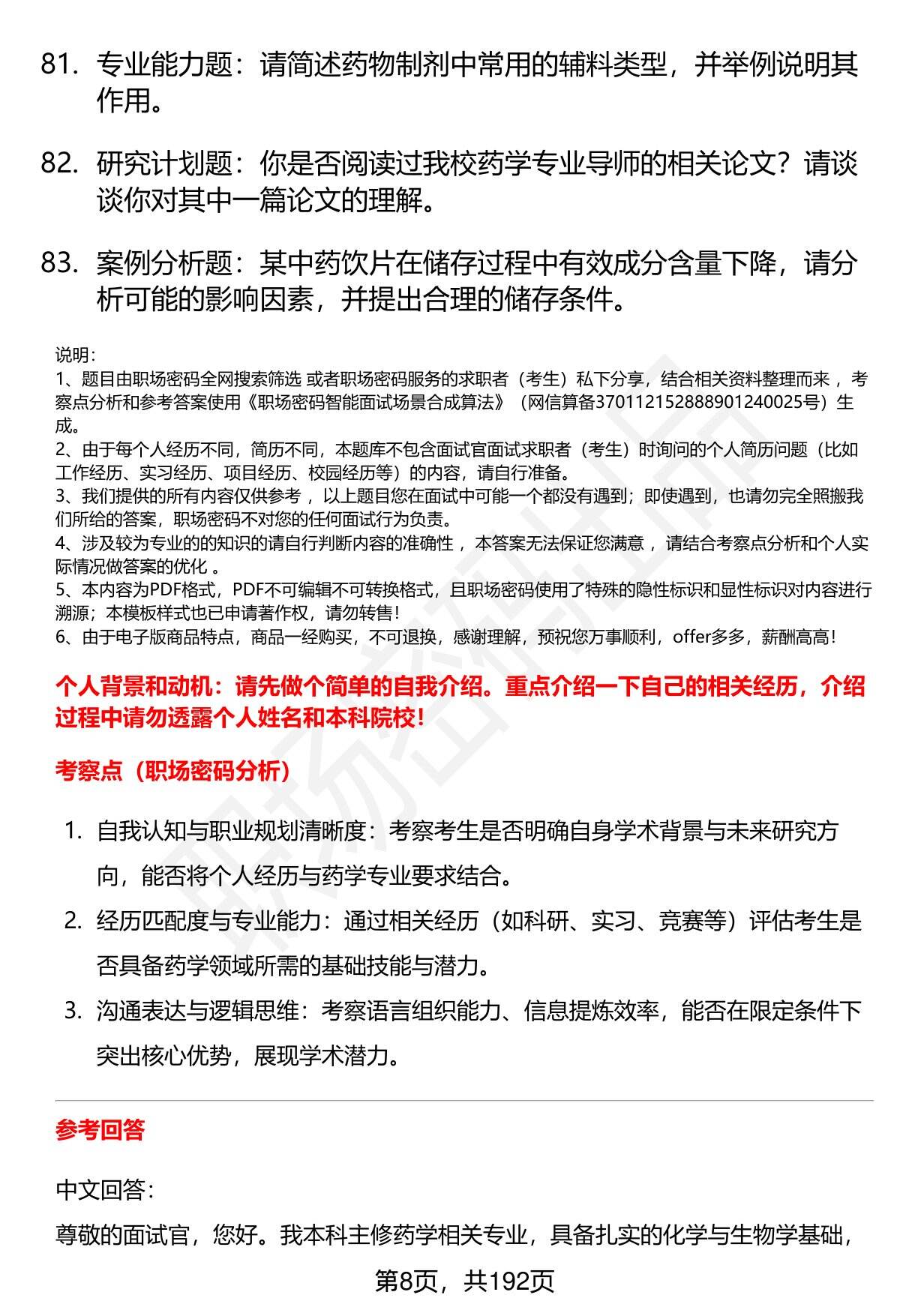 81. 专业能力题：请简述药物制剂中常用的辅料类型，并举例说明其作用。

82. 研究计划题：你是否阅读过我校药学专业导师的相关论文？请谈谈你对其中一篇论文的理解。

83. 案例分析题：某中药饮片在储存过程中有效成分含量下降，请分析可能的影响因素，并提出合理的储存条件。

说明：
1、题目由职场密码全网搜索筛选 或者职场密码服务的求职者（考生）私下分享，结合相关资料整理而来 ，考察点分析和参考答案使用《职场密码智能面试场景合成算法》（网信算备370112152888901240025号）生成。
2、由于每个人经历不同，简历不同，本题库不包含面试官面试求职者（考生）时询问的个人简历问题（比如工作经历、实习经历、项目经历、校园经历等）的内容，请自行准备。
3、我们提供的所有内容仅供参考 ，以上题目您在面试中可能一个都没有遇到；即使遇到，也请勿完全照搬我们所给的答案，职场密码不对您的任何面试行为负责。
4、涉及较为专业的的知识的请自行判断内容的准确性 ，本答案无法保证您满意 ，请结合考察点分析和个人实际情况做答案的优化 。
5、本内容为PDF格式，PDF不可编辑不可转换格式，且职场密码使用了特殊的隐性标识和显性标识对内容进行溯源；本模板样式也已申请著作权，请勿转售!
6、由于电子版商品特点，商品一经购买，不可退换，感谢理解，预祝您万事顺利，offer多多，薪酬高高!

个人背景和动机：请先做个简单的自我介绍。重点介绍一下自己的相关经历，介绍过程中请勿透露个人姓名和本科院校!

考察点（职场密码分析）

1. 自我认知与职业规划清晰度：考察考生是否明确自身学术背景与未来研究方向，能否将个人经历与药学专业要求结合。
2. 经历匹配度与专业能力：通过相关经历（如科研、实习、竞赛等）评估考生是否具备药学领域所需的基础技能与潜力。
3. 沟通表达与逻辑思维：考察语言组织能力、信息提炼效率，能否在限定条件下突出核心优势，展现学术潜力。

参考回答

中文回答：

尊敬的面试官，您好。我本科主修药学相关专业，具备扎实的化学与生物学基础，

第8页，共192页